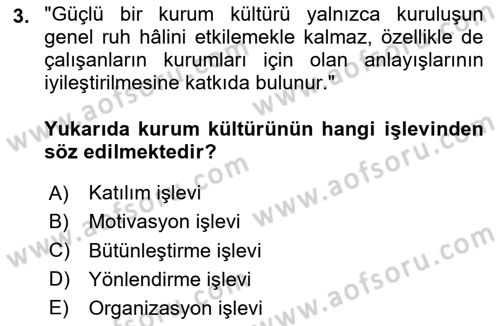 3. "Güçlü bir kurum kültürü yalnızca kuruluşun genel ruh hâlini etkilemekle kalmaz, özellikle de çalışanların kurumları için olan anlayışlarının iyileştirilmesine katkıda bulunur."

Yukarıda kurum kültürünün hangi işlevinden söz edilmektedir?

A) Katılım işlevi
B) Motivasyon işlevi
C) Bütünleştirme işlevi
D) Yönlendirme işlevi
E) Organizasyon işlevi

www.aofsoru.com